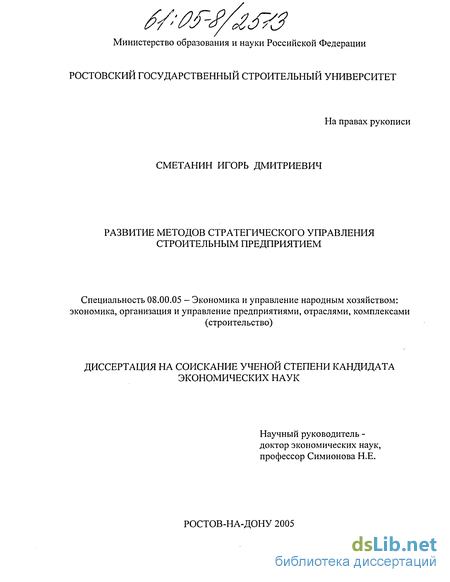 61:05-8/2513

Министерство образования и науки Российской Федерации

РОСТОВСКИЙ ГОСУДАРСТВЕННЫЙ СТРОИТЕЛЬНЫЙ УНИВЕРСИТЕТ

На правах рукописи

СМЕТАНИН ИГОРЬ ДМИТРИЕВИЧ

РАЗВИТИЕ МЕТОДОВ СТРАТЕГИЧЕСКОГО УПРАВЛЕНИЯ СТРОИТЕЛЬНЫМ ПРЕДПРИЯТИЕМ

Специальность 08.00.05 – Экономика и управление народным хозяйством: экономика, организация и управление предприятиями, отраслями, комплексами (строительство)

ДИССЕРТАЦИЯ НА СОИСКАНИЕ УЧЕНОЙ СТЕПЕНИ КАНДИДАТА ЭКОНОМИЧЕСКИХ НАУК

Научный руководитель - доктор экономических наук, профессор Симионова Н.Е.

РОСТОВ-НА-ДОНУ 2005

dsLib.net
библиотека диссертаций